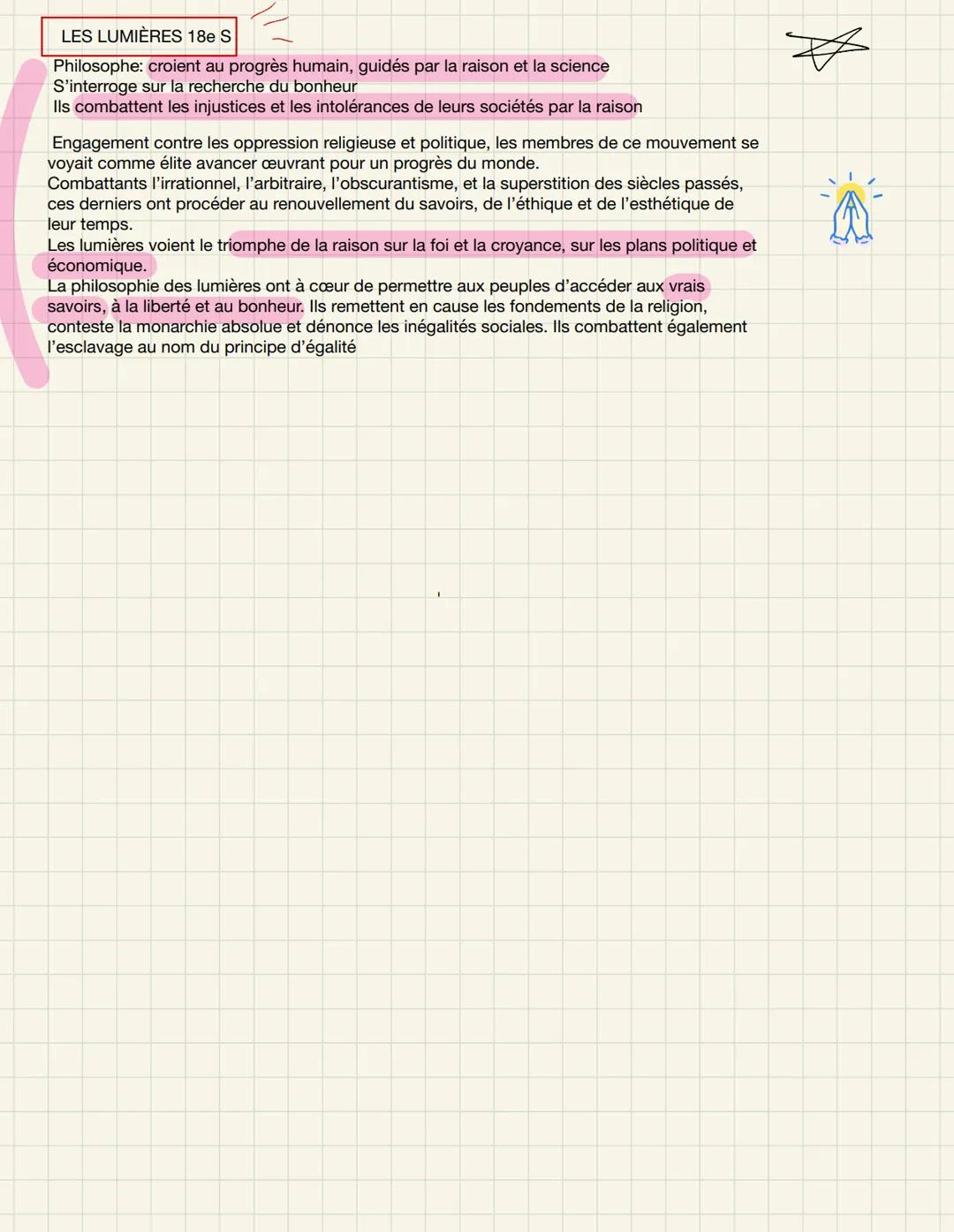 LES LUMIÈRES 18e S

Philosophe: croient au progrès humain, guidés par la raison et la science
S'interroge sur la recherche du bonheur
Ils combattent les injustices et les intolérances de leurs sociétés par la raison

Engagement contre les oppression religieuse et politique, les membres de ce mouvement se voyait comme élite avancer œuvrant pour un progrès du monde.
Combattants l'irrationnel, l'arbitraire, l'obscurantisme, et la superstition des siècles passés, ces derniers ont procéder au renouvellement du savoirs, de l'éthique et de l'esthétique de leur temps.
Les lumières voient le triomphe de la raison sur la foi et la croyance, sur les plans politique et économique.
La philosophie des lumières ont à cœur de permettre aux peuples d'accéder aux vrais savoirs, à la liberté et au bonheur. Ils remettent en cause les fondements de la religion, conteste la monarchie absolue et dénonce les inégalités sociales. Ils combattent également l'esclavage au nom du principe d'égalité